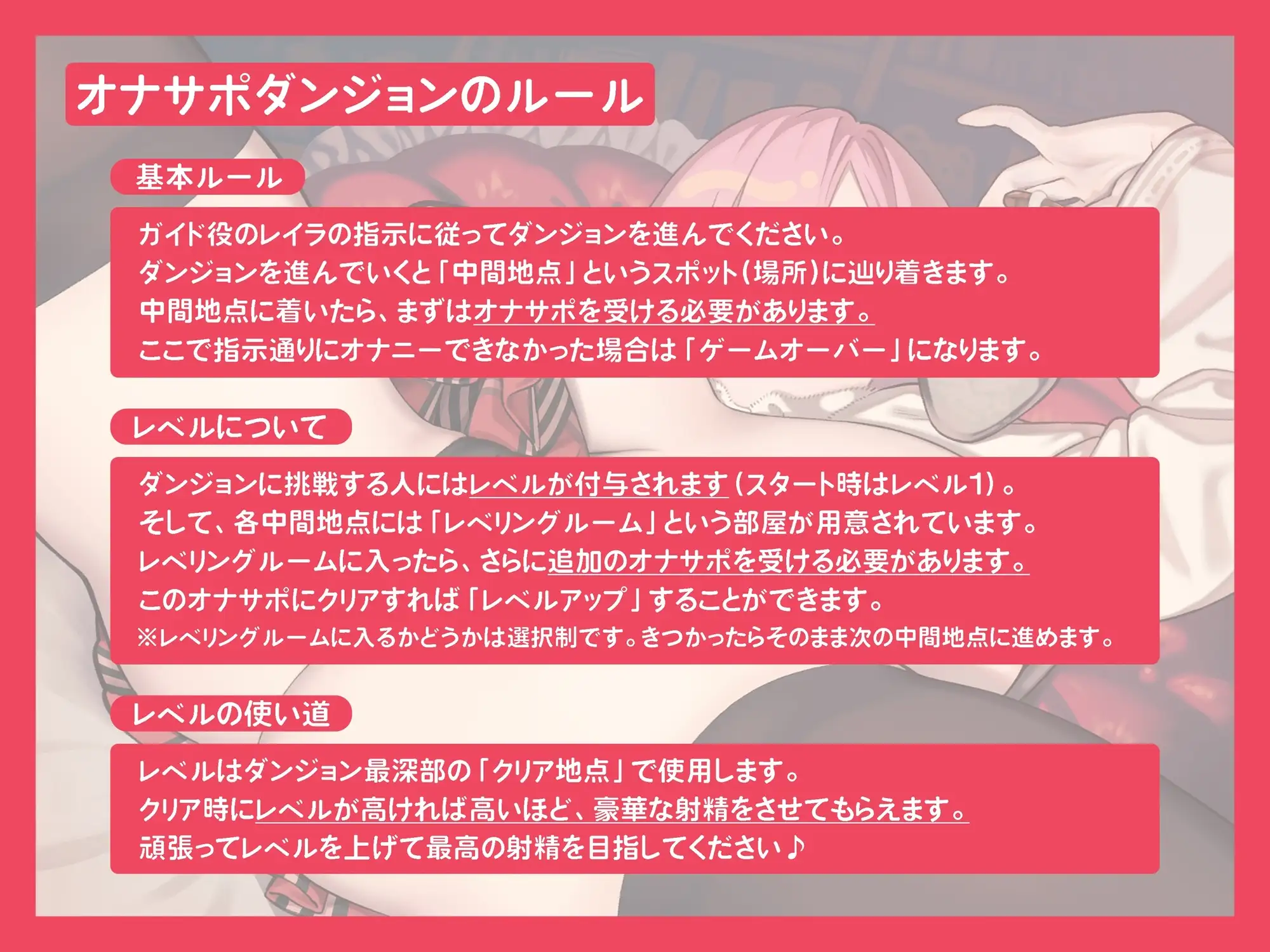 オナサポダンジョンのルール

基本ルール

ガイド役のレイラの指示に従ってダンジョンを進んでください。
ダンジョンを進んでいくと「中間地点」というスポット(場所)に辿り着きます。
中間地点に着いたら、まずはオナサポを受ける必要があります。
ここで指示通りにオナニーできなかった場合は「ゲームオーバー」になります。

レベルについて

ダンジョンに挑戦する人にはレベルが付与されます(スタート時はレベル1)。
そして、各中間地点には「レベリングルーム」という部屋が用意されています。
レベリングルームに入ったら、さらに追加のオナサポを受ける必要があります。
このオナサポにクリアすれば「レベルアップ」することができます。
※レベリングルームに入るかどうかは選択制です。きつかったらそのまま次の中間地点に進めます。

レベルの使い道

レベルはダンジョン最深部の「クリア地点」で使用します。
クリア時にレベルが高ければ高いほど、豪華な射精をさせてもらえます。
頑張ってレベルを上げて最高の射精を目指してください♪